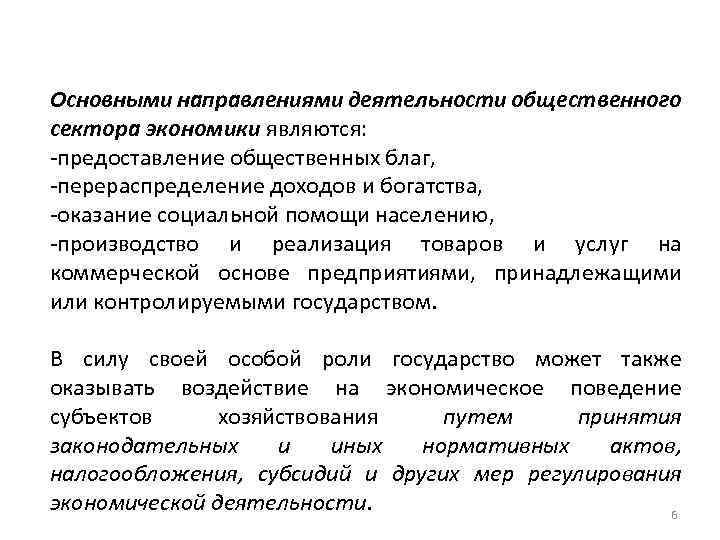 Основными направлениями деятельности общественного сектора экономики являются:
-предоставление общественных благ,
-перераспределение доходов и богатства,
-оказание социальной помощи населению,
-производство и реализация товаров и услуг на коммерческой основе предприятиями, принадлежащими или контролируемыми государством.

В силу своей особой роли государство может также оказывать воздействие на экономическое поведение субъектов хозяйствования путем принятия законодательных и иных нормативных актов, налогообложения, субсидий и других мер регулирования экономической деятельности.

6